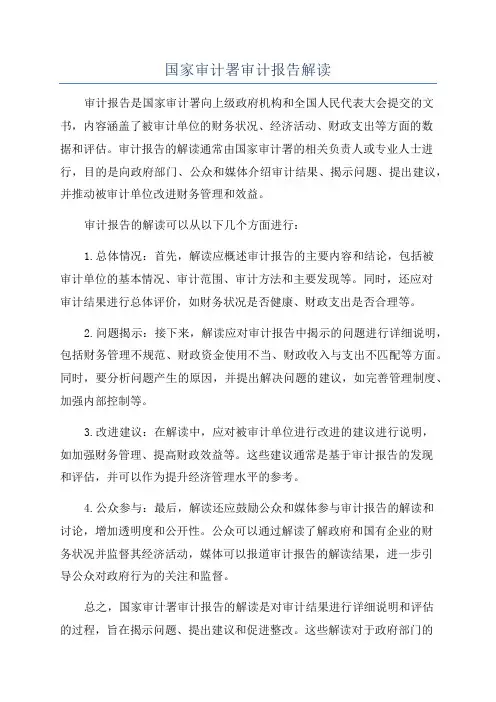 国家审计署审计报告解读

审计报告是国家审计署向上级政府机构和全国人民代表大会提交的文书，内容涵盖了被审计单位的财务状况、经济活动、财政支出等方面的数据和评估。审计报告的解读通常由国家审计署的相关负责人或专业人士进行，目的是向政府部门、公众和媒体介绍审计结果、揭示问题、提出建议，并推动被审计单位改进财务管理和效益。

审计报告的解读可以从以下几个方面进行：

1.总体情况：首先，解读应概述审计报告的主要内容和结论，包括被审计单位的基本情况、审计范围、审计方法和主要发现等。同时，还应对审计结果进行总体评价，如财务状况是否健康、财政支出是否合理等。

2.问题揭示：接下来，解读应对审计报告中揭示的问题进行详细说明，包括财务管理不规范、财政资金使用不当、财政收入与支出不匹配等方面。同时，要分析问题产生的原因，并提出解决问题的建议，如完善管理制度、加强内部控制等。

3.改进建议：在解读中，应对被审计单位进行改进的建议进行说明，如加强财务管理、提高财政效益等。这些建议通常是基于审计报告的发现和评估，并可以作为提升经济管理水平的参考。

4.公众参与：最后，解读还应鼓励公众和媒体参与审计报告的解读和讨论，增加透明度和公开性。公众可以通过解读了解政府和国有企业的财务状况并监督其经济活动，媒体可以报道审计报告的解读结果，进一步引导公众对政府行为的关注和监督。

总之，国家审计署审计报告的解读是对审计结果进行详细说明和评估的过程，旨在揭示问题、提出建议和促进整改。这些解读对于政府部门的